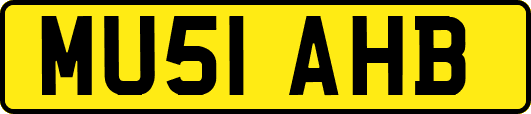 MU51 AHB